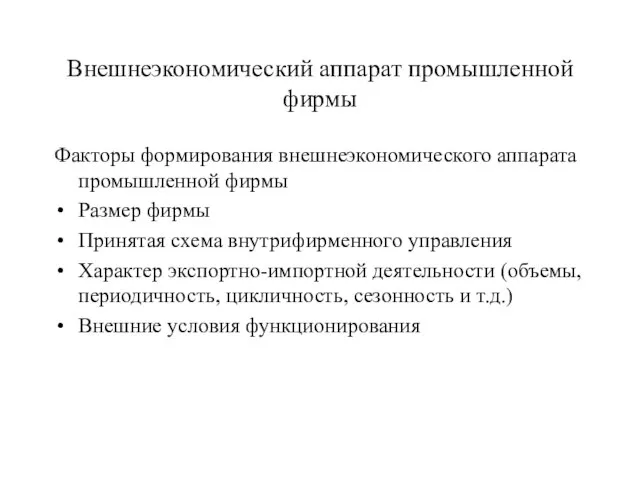 Внешнеэкономический аппарат промышленной фирмы

Факторы формирования внешнеэкономического аппарата промышленной фирмы

• Размер фирмы
• Принятая схема внутрифирменного управления
• Характер экспортно-импортной деятельности (объемы, периодичность, цикличность, сезонность и т.д.)
• Внешние условия функционирования